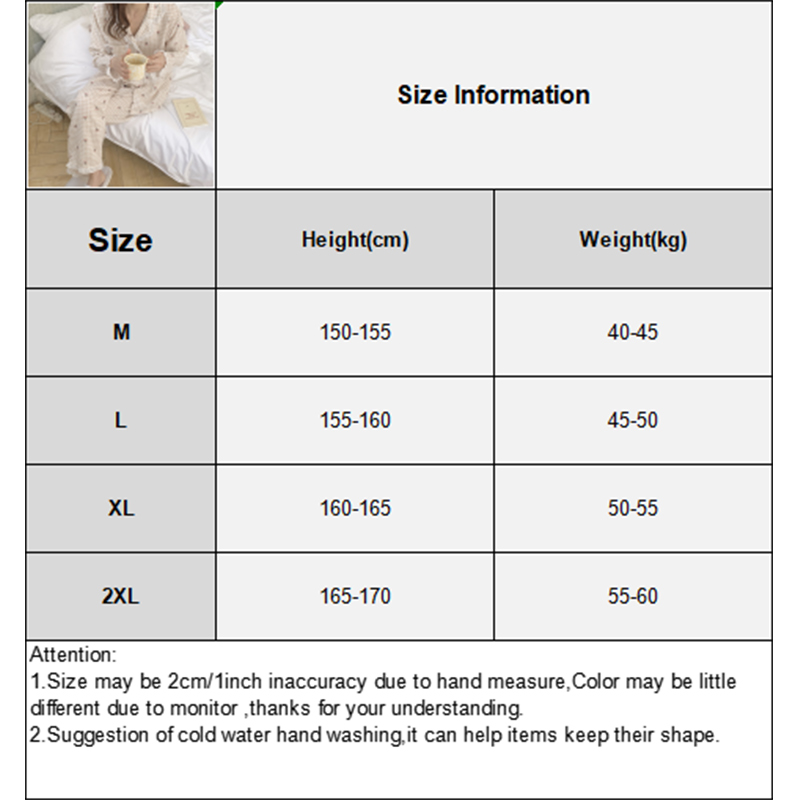 Size Information

| Size | Height(cm) | Weight(kg) |
|---|---|---|
| M | 150-155 | 40-45 |
| L | 155-160 | 45-50 |
| XL | 160-165 | 50-55 |
| 2XL | 165-170 | 55-60 |

Attention:
1.Size may be 2cm/1inch inaccuracy due to hand measure,Color may be little different due to monitor ,thanks for your understanding.
2.Suggestion of cold water hand washing,it can help items keep their shape.